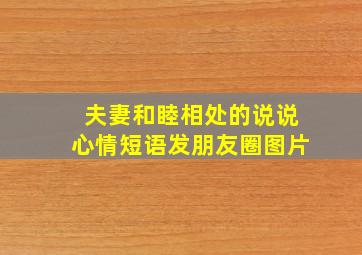 夫妻和睦相处的说说
心情短语发朋友圈图片